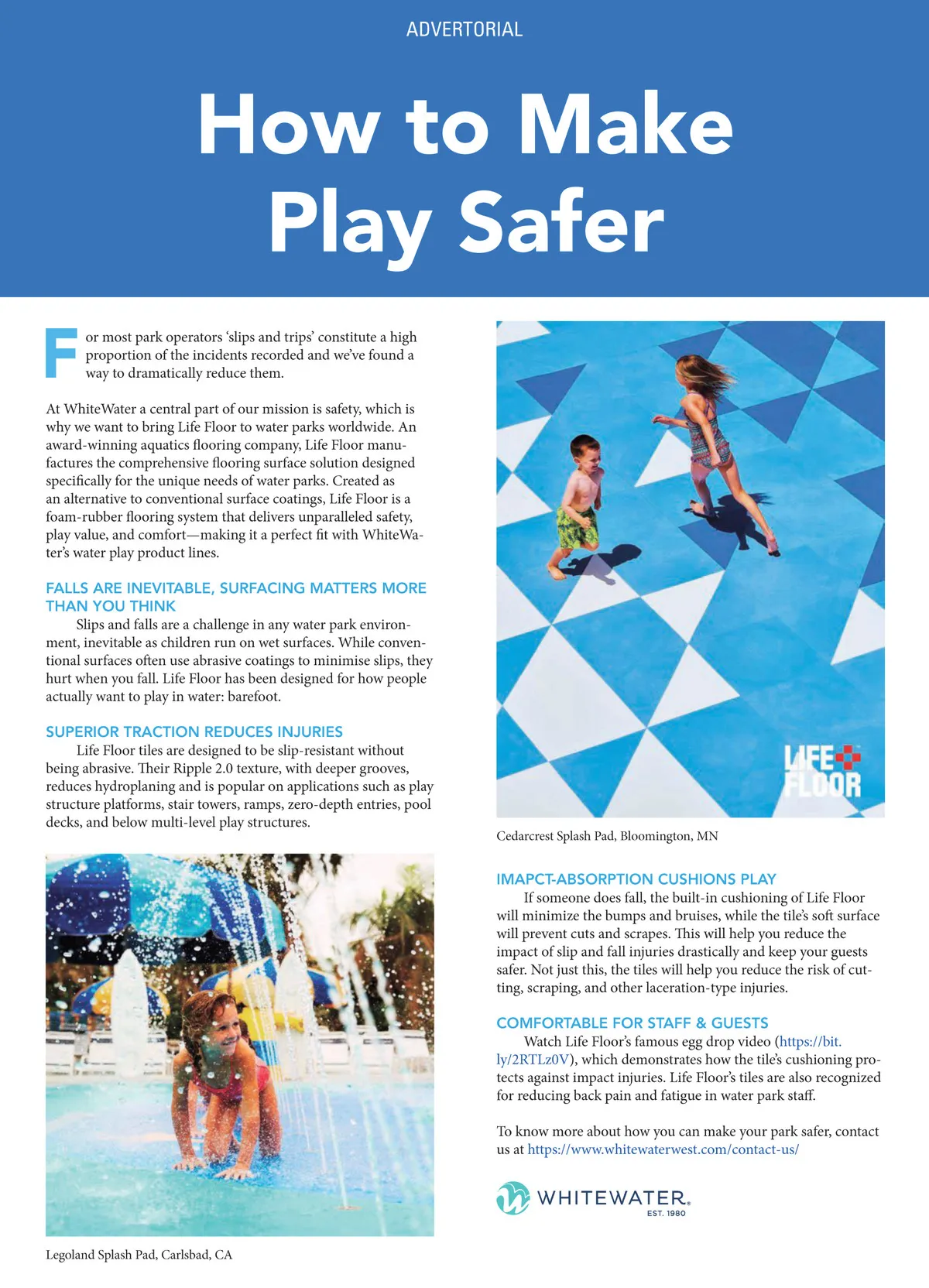 ADVERTORIAL

How to Make Play Safer

For most park operators 'slips and trips' constitute a high proportion of the incidents recorded and we've found a way to dramatically reduce them.

At WhiteWater a central part of our mission is safety, which is why we want to bring Life Floor to water parks worldwide. An award-winning aquatics flooring company, Life Floor manufactures the comprehensive flooring surface solution designed specifically for the unique needs of water parks. Created as an alternative to conventional surface coatings, Life Floor is a foam-rubber flooring system that delivers unparalleled safety, play value, and comfort—making it a perfect fit with WhiteWater's water play product lines.

FALLS ARE INEVITABLE, SURFACING MATTERS MORE THAN YOU THINK

Slips and falls are a challenge in any water park environment, inevitable as children run on wet surfaces. While conventional surfaces often use abrasive coatings to minimise slips, they hurt when you fall. Life Floor has been designed for how people actually want to play in water: barefoot.

SUPERIOR TRACTION REDUCES INJURIES

Life Floor tiles are designed to be slip-resistant without being abrasive. Their Ripple 2.0 texture, with deeper grooves, reduces hydroplaning and is popular on applications such as play structure platforms, stair towers, ramps, zero-depth entries, pool decks, and below multi-level play structures.

Legoland Splash Pad, Carlsbad, CA

LIFE FLOOR

Cedarcrest Splash Pad, Bloomington, MN

IMAPCT-ABSORPTION CUSHIONS PLAY

If someone does fall, the built-in cushioning of Life Floor will minimize the bumps and bruises, while the tile's soft surface will prevent cuts and scrapes. This will help you reduce the impact of slip and fall injuries drastically and keep your guests safer. Not just this, the tiles will help you reduce the risk of cutting, scraping, and other laceration-type injuries.

COMFORTABLE FOR STAFF & GUESTS

Watch Life Floor's famous egg drop video (https://bit.ly/2RTLz0V), which demonstrates how the tile's cushioning protects against impact injuries. Life Floor's tiles are also recognized for reducing back pain and fatigue in water park staff.

To know more about how you can make your park safer, contact us at https://www.whitewaterwest.com/contact-us/

WHITEWATER. EST. 1980